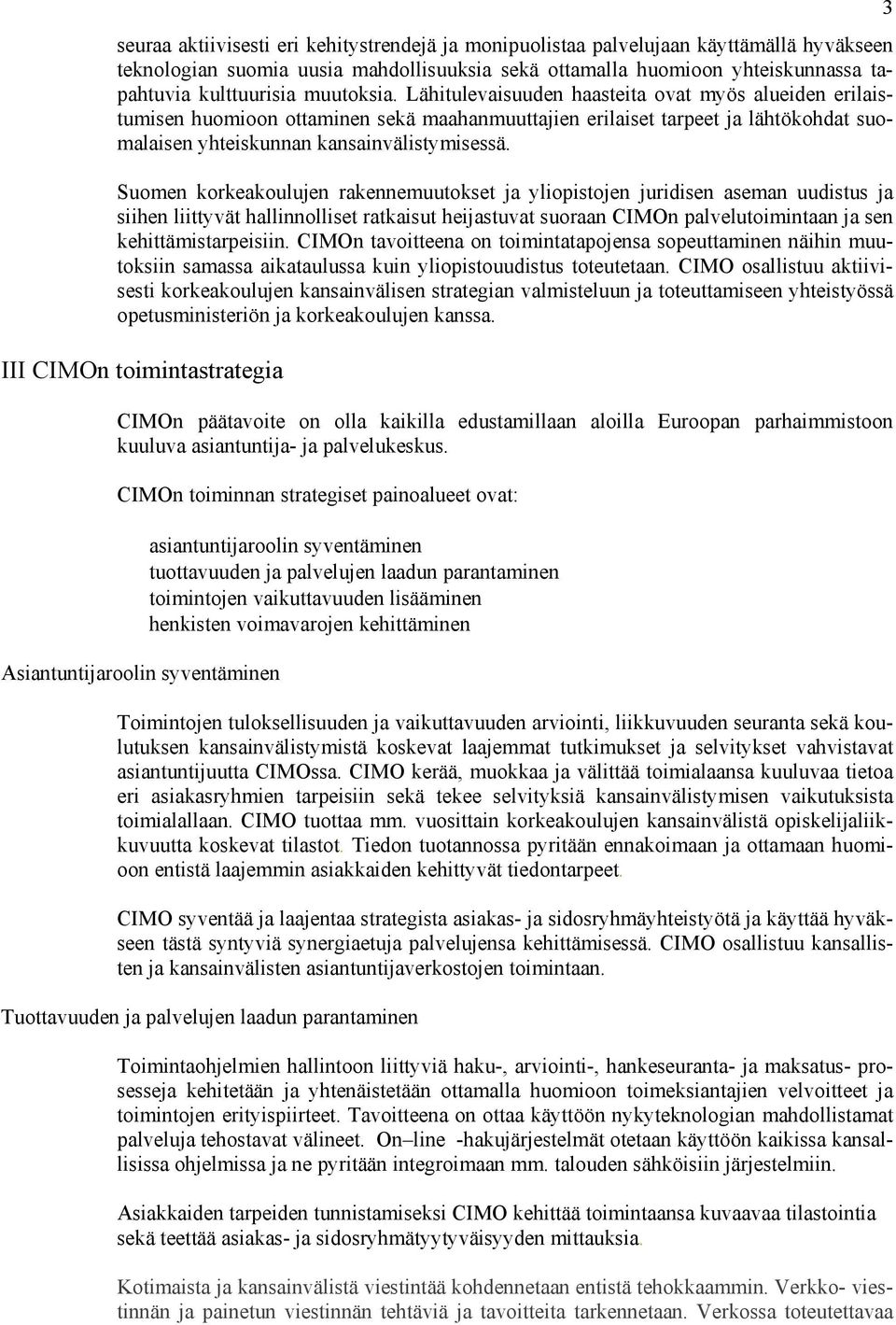 3

seuraa aktiivisesti eri kehitystrendejä ja monipuolistaa palvelujaan käyttämällä hyväkseen teknologian suomia uusia mahdollisuuksia sekä ottamalla huomioon yhteiskunnassa tapahtuvia kulttuurisia muutoksia. Lähitulevaisuuden haasteita ovat myös alueiden erilaistumisen huomioon ottaminen sekä maahanmuuttajien erilaiset tarpeet ja lähtökohdat suomalaisen yhteiskunnan kansainvälistymisessä.

Suomen korkeakoulujen rakennemuutokset ja yliopistojen juridisen aseman uudistus ja siihen liittyvät hallinnolliset ratkaisut heijastuvat suoraan CIMOn palvelutoimintaan ja sen kehittämistarpeisiin. CIMOn tavoitteena on toimintatapojensa sopeuttaminen näihin muutoksiin samassa aikataulussa kuin yliopistouudistus toteutetaan. CIMO osallistuu aktiivisesti korkeakoulujen kansainvälisen strategian valmisteluun ja toteuttamiseen yhteistyössä opetusministeriön ja korkeakoulujen kanssa.

III CIMOn toimintastrategia

CIMOn päätavoite on olla kaikilla edustamillaan aloilla Euroopan parhaimmistoon kuuluva asiantuntija- ja palvelukeskus.

CIMOn toiminnan strategiset painoalueet ovat:

asiantuntijaroolin syventäminen
tuottavuuden ja palvelujen laadun parantaminen
toimintojen vaikuttavuuden lisääminen
henkisten voimavarojen kehittäminen

Asiantuntijaroolin syventäminen

Toimintojen tuloksellisuuden ja vaikuttavuuden arviointi, liikkuvuuden seuranta sekä koulutuksen kansainvälistymistä koskevat laajemmat tutkimukset ja selvitykset vahvistavat asiantuntijuutta CIMOssa. CIMO kerää, muokkaa ja välittää toimialaansa kuuluvaa tietoa eri asiakasryhmien tarpeisiin sekä tekee selvityksiä kansainvälistymisen vaikutuksista toimialallaan. CIMO tuottaa mm. vuosittain korkeakoulujen kansainvälistä opiskelijaliikkuvuutta koskevat tilastot. Tiedon tuotannossa pyritään ennakoimaan ja ottamaan huomioon entistä laajemmin asiakkaiden kehittyvät tiedontarpeet.

CIMO syventää ja laajentaa strategista asiakas- ja sidosryhmäyhteistyötä ja käyttää hyväkseen tästä syntyviä synergiaetuja palvelujensa kehittämisessä. CIMO osallistuu kansallisten ja kansainvälisten asiantuntijaverkostojen toimintaan.

Tuottavuuden ja palvelujen laadun parantaminen

Toimintaohjelmien hallintoon liittyviä haku-, arviointi-, hankeseuranta- ja maksatus- prosesseja kehitetään ja yhtenäistetään ottamalla huomioon toimeksiantajien velvoitteet ja toimintojen erityispiirteet. Tavoitteena on ottaa käyttöön nykyteknologian mahdollistamat palveluja tehostavat välineet. On–line -hakujärjestelmät otetaan käyttöön kaikissa kansallisissa ohjelmissa ja ne pyritään integroimaan mm. talouden sähköisiin järjestelmiin.

Asiakkaiden tarpeiden tunnistamiseksi CIMO kehittää toimintaansa kuvaavaa tilastointia sekä teettää asiakas- ja sidosryhmätyytyväisyyden mittauksia.

Kotimaista ja kansainvälistä viestintää kohdennetaan entistä tehokkaammin. Verkko- viestinnän ja painetun viestinnän tehtäviä ja tavoitteita tarkennetaan. Verkossa toteutettavaa